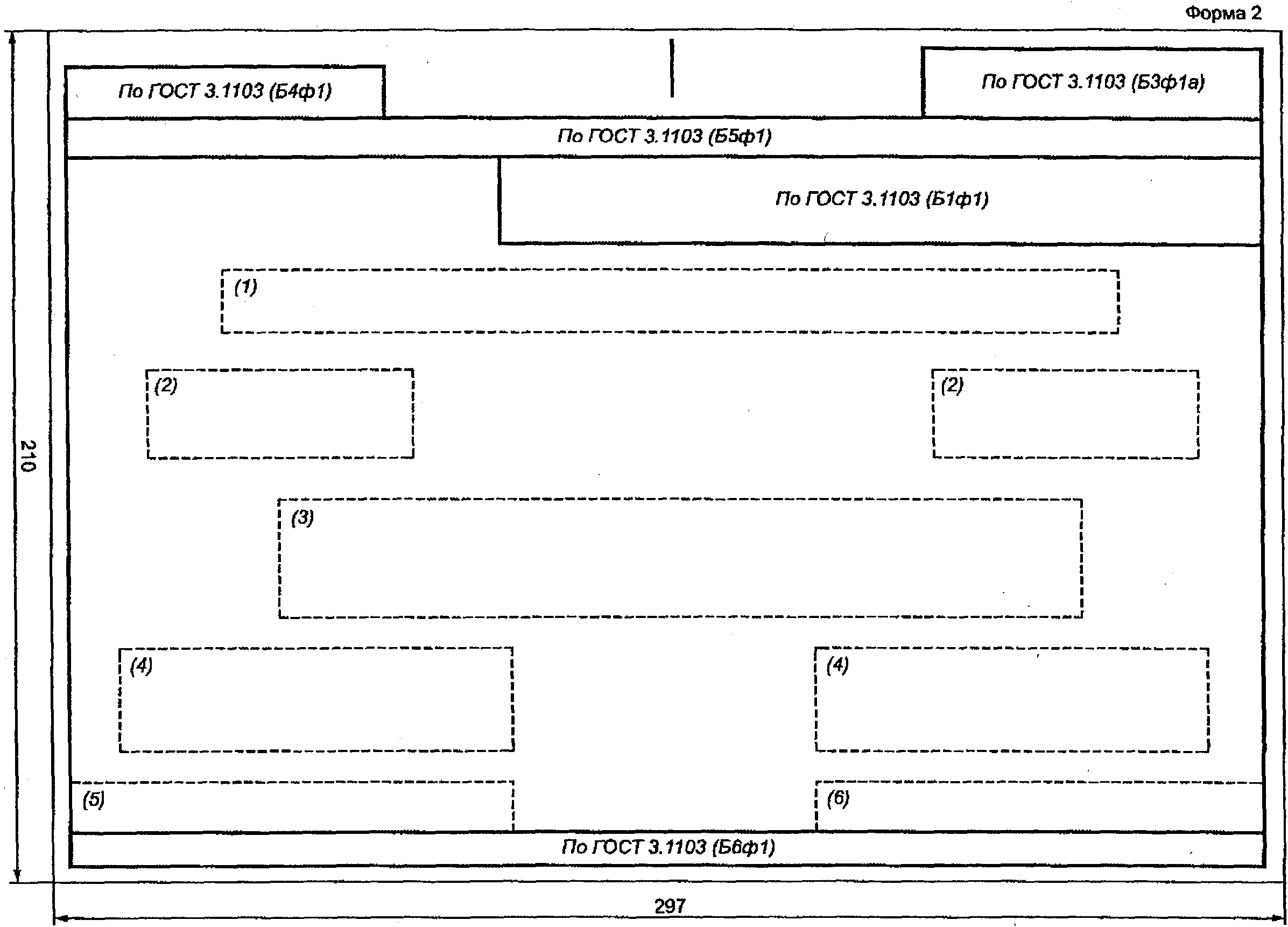 Форма 2

По ГОСТ 3.1103 (Б4ф1)

По ГОСТ 3.1103 (Б3ф1а)

По ГОСТ 3.1103 (Б5ф1)

По ГОСТ 3.1103 (Б1ф1)

(1)

(2)

(2)

(3)

(4)

(4)

(5)

(6)

По ГОСТ 3.1103 (Б6ф1)

210

297